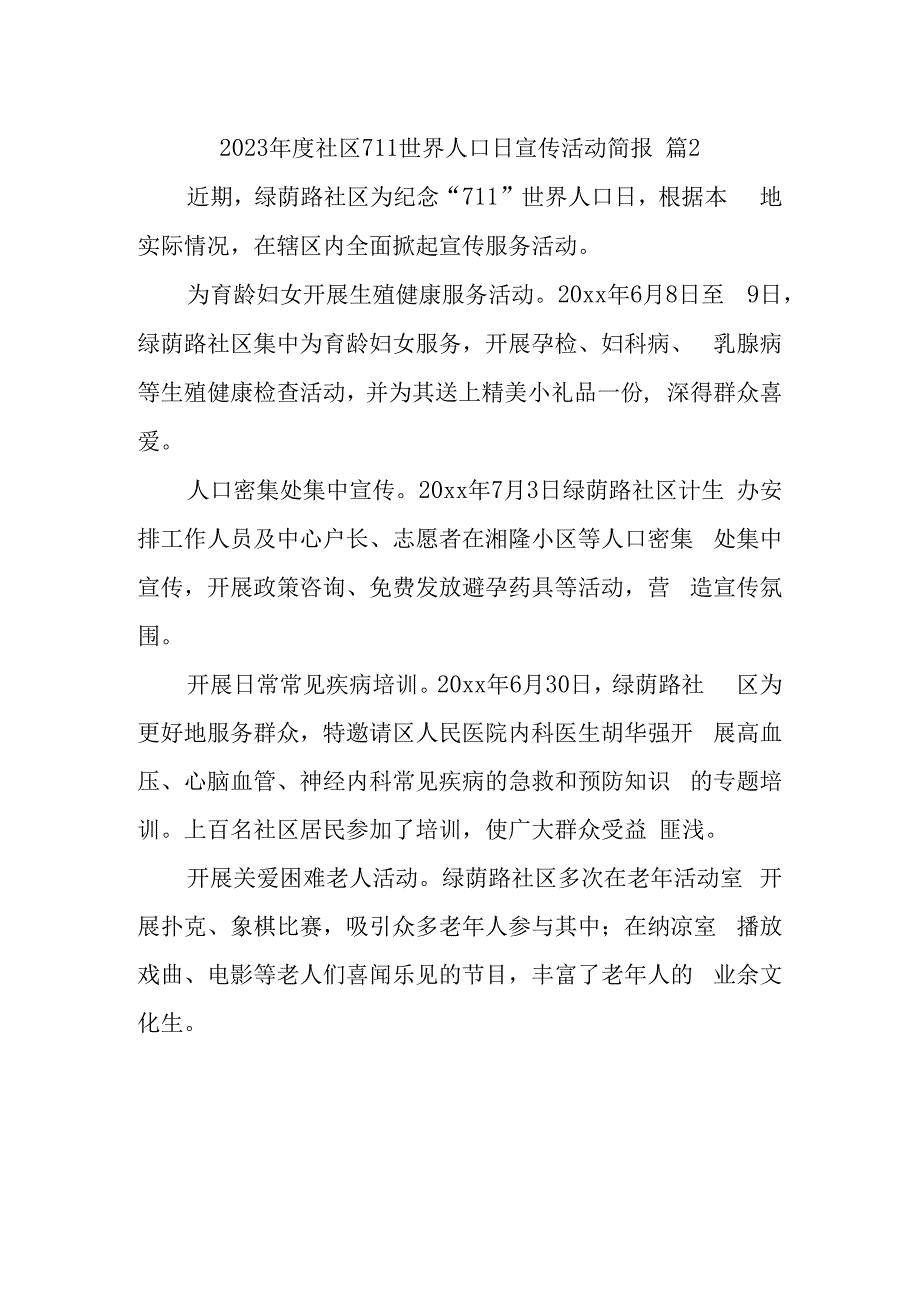 2023年度社区711世界人口日宣传活动简报 篇2

近期，绿荫路社区为纪念“711”世界人口日，根据本地实际情况，在辖区内全面掀起宣传服务活动。

为育龄妇女开展生殖健康服务活动。20xx年6月8日至9日，绿荫路社区集中为育龄妇女服务，开展孕检、妇科病、乳腺病等生殖健康检查活动，并为其送上精美小礼品一份，深得群众喜爱。

人口密集处集中宣传。20xx年7月3日绿荫路社区计生办安排工作人员及中心户长、志愿者在湘隆小区等人口密集处集中宣传，开展政策咨询、免费发放避孕药具等活动，营造宣传氛围。

开展日常常见疾病培训。20xx年6月30日，绿荫路社区为更好地服务群众，特邀请区人民医院内科医生胡华强开展高血压、心脑血管、神经内科常见疾病的急救和预防知识的专题培训。上百名社区居民参加了培训，使广大群众受益匪浅。

开展关爱困难老人活动。绿荫路社区多次在老年活动室开展扑克、象棋比赛，吸引众多老年人参与其中；在纳凉室播放戏曲、电影等老人们喜闻乐见的节目，丰富了老年人的业余文化生。